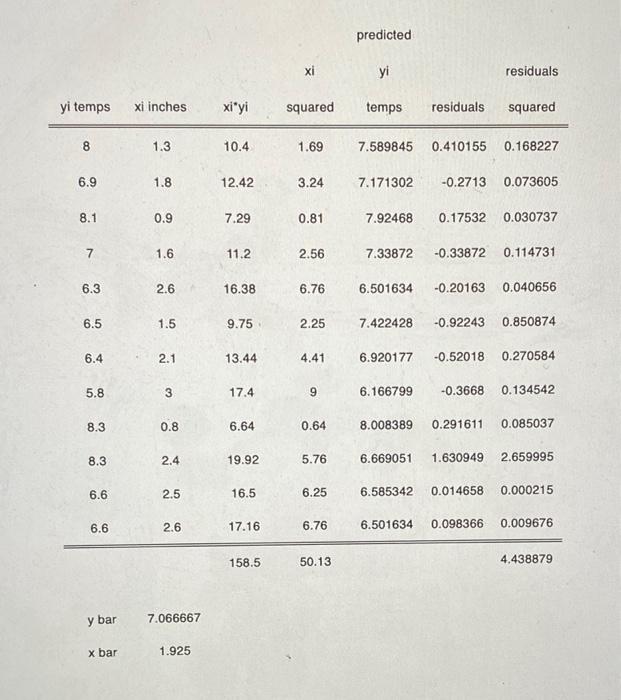 | yi temps | xi inches | xi*yi | xi squared | predicted yi temps | residuals | residuals squared |
|---|---|---|---|---|---|---|
| 8 | 1.3 | 10.4 | 1.69 | 7.589845 | 0.410155 | 0.168227 |
| 6.9 | 1.8 | 12.42 | 3.24 | 7.171302 | -0.2713 | 0.073605 |
| 8.1 | 0.9 | 7.29 | 0.81 | 7.92468 | 0.17532 | 0.030737 |
| 7 | 1.6 | 11.2 | 2.56 | 7.33872 | -0.33872 | 0.114731 |
| 6.3 | 2.6 | 16.38 | 6.76 | 6.501634 | -0.20163 | 0.040656 |
| 6.5 | 1.5 | 9.75 | 2.25 | 7.422428 | -0.92243 | 0.850874 |
| 6.4 | 2.1 | 13.44 | 4.41 | 6.920177 | -0.52018 | 0.270584 |
| 5.8 | 3 | 17.4 | 9 | 6.166799 | -0.3668 | 0.134542 |
| 8.3 | 0.8 | 6.64 | 0.64 | 8.008389 | 0.291611 | 0.085037 |
| 8.3 | 2.4 | 19.92 | 5.76 | 6.669051 | 1.630949 | 2.659995 |
| 6.6 | 2.5 | 16.5 | 6.25 | 6.585342 | 0.014658 | 0.000215 |
| 6.6 | 2.6 | 17.16 | 6.76 | 6.501634 | 0.098366 | 0.009676 |
|  |  | 158.5 | 50.13 |  |  | 4.438879 |

y bar 7.066667

x bar 1.925